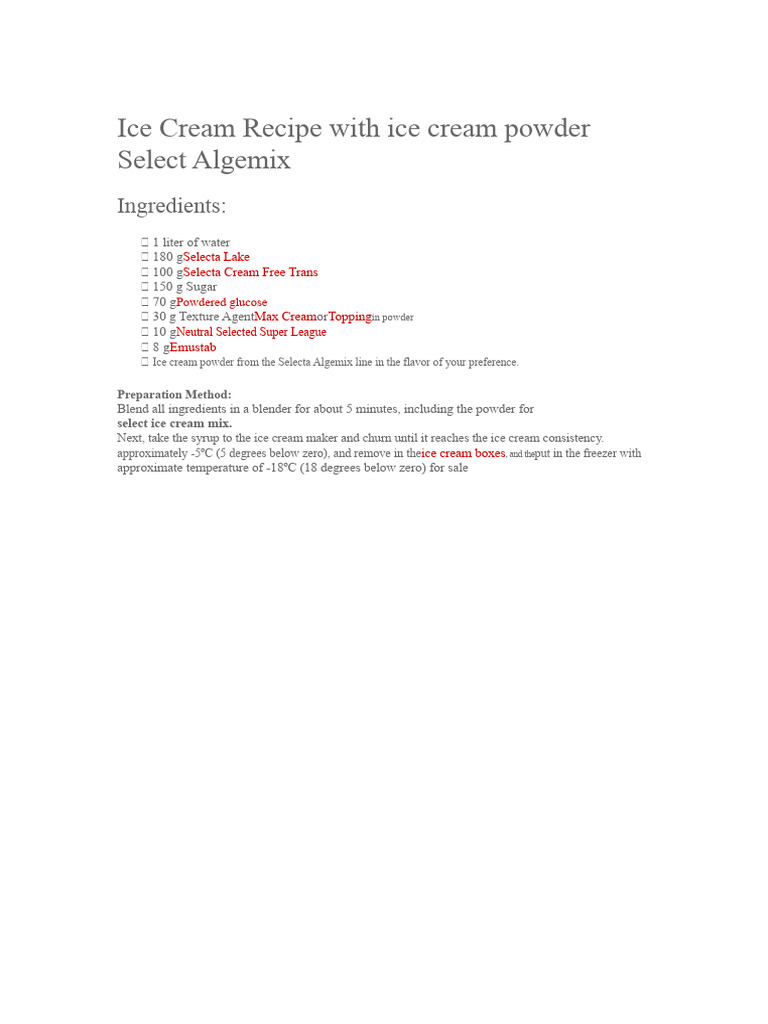 Ice Cream Recipe with ice cream powder Select Algemix

Ingredients:

 1 liter of water
 180 gSelecta Lake
 100 gSelecta Cream Free Trans
 150 g Sugar
 70 gPowdered glucose
 30 g Texture AgentMax CreamorToppingin powder
 10 gNeutral Selected Super League
 8 gEmustab
 Ice cream powder from the Selecta Algemix line in the flavor of your preference.

Preparation Method:
Blend all ingredients in a blender for about 5 minutes, including the powder for
select ice cream mix.
Next, take the syrup to the ice cream maker and churn until it reaches the ice cream consistency. approximately -5ºC (5 degrees below zero), and remove in theice cream boxes, and theput in the freezer with approximate temperature of -18ºC (18 degrees below zero) for sale